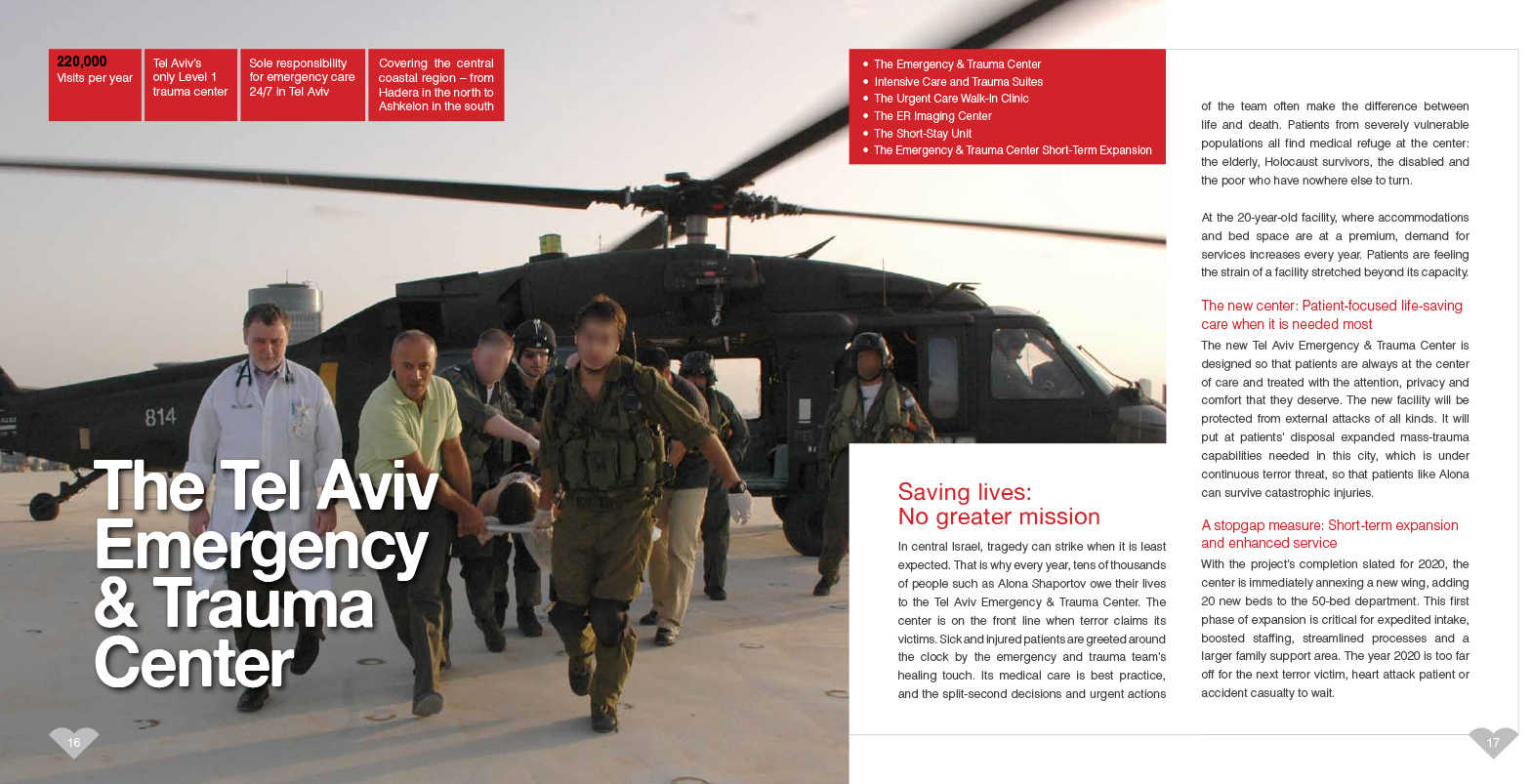 220,000
Visits per year

Tel Aviv's only Level 1 trauma center

Sole responsibility for emergency care 24/7 in Tel Aviv

Covering the central coastal region – from Hadera in the north to Ashkelon in the south

814

The Tel Aviv Emergency & Trauma Center

16

• The Emergency & Trauma Center
• Intensive Care and Trauma Suites
• The Urgent Care Walk-In Clinic
• The ER Imaging Center
• The Short-Stay Unit
• The Emergency & Trauma Center Short-Term Expansion

Saving lives:
No greater mission

In central Israel, tragedy can strike when it is least expected. That is why every year, tens of thousands of people such as Alona Shaportov owe their lives to the Tel Aviv Emergency & Trauma Center. The center is on the front line when terror claims its victims. Sick and injured patients are greeted around the clock by the emergency and trauma team's healing touch. Its medical care is best practice, and the split-second decisions and urgent actions of the team often make the difference between life and death. Patients from severely vulnerable populations all find medical refuge at the center: the elderly, Holocaust survivors, the disabled and the poor who have nowhere else to turn.

At the 20-year-old facility, where accommodations and bed space are at a premium, demand for services increases every year. Patients are feeling the strain of a facility stretched beyond its capacity.

The new center: Patient-focused life-saving care when it is needed most

The new Tel Aviv Emergency & Trauma Center is designed so that patients are always at the center of care and treated with the attention, privacy and comfort that they deserve. The new facility will be protected from external attacks of all kinds. It will put at patients' disposal expanded mass-trauma capabilities needed in this city, which is under continuous terror threat, so that patients like Alona can survive catastrophic injuries.

A stopgap measure: Short-term expansion and enhanced service

With the project's completion slated for 2020, the center is immediately annexing a new wing, adding 20 new beds to the 50-bed department. This first phase of expansion is critical for expedited intake, boosted staffing, streamlined processes and a larger family support area. The year 2020 is too far off for the next terror victim, heart attack patient or accident casualty to wait.

17